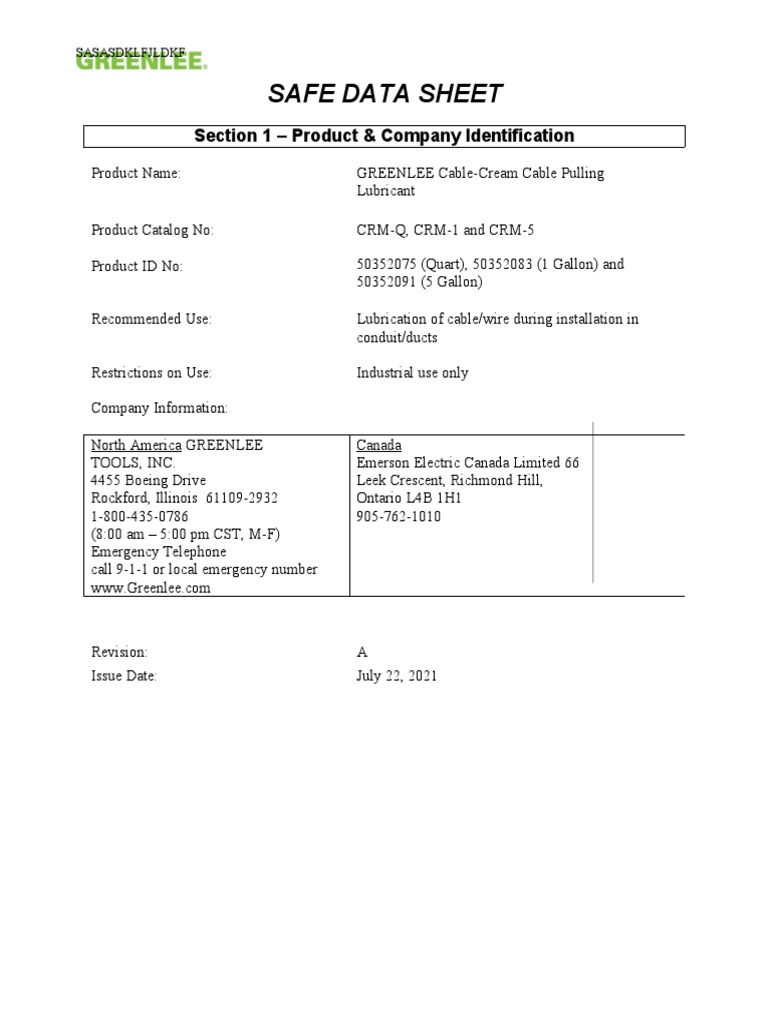 SASASDKLFJLDKF
GREENLEE.

SAFE DATA SHEET

Section 1 – Product & Company Identification

Product Name: GREENLEE Cable-Cream Cable Pulling Lubricant

Product Catalog No: CRM-Q, CRM-1 and CRM-5

Product ID No: 50352075 (Quart), 50352083 (1 Gallon) and 50352091 (5 Gallon)

Recommended Use: Lubrication of cable/wire during installation in conduit/ducts

Restrictions on Use: Industrial use only

Company Information:

| North America GREENLEE TOOLS, INC. 4455 Boeing Drive Rockford, Illinois 61109-2932 1-800-435-0786 (8:00 am – 5:00 pm CST, M-F) Emergency Telephone call 9-1-1 or local emergency number www.Greenlee.com | Canada Emerson Electric Canada Limited 66 Leek Crescent, Richmond Hill, Ontario L4B 1H1 905-762-1010 |
|---|---|

Revision: A
Issue Date: July 22, 2021